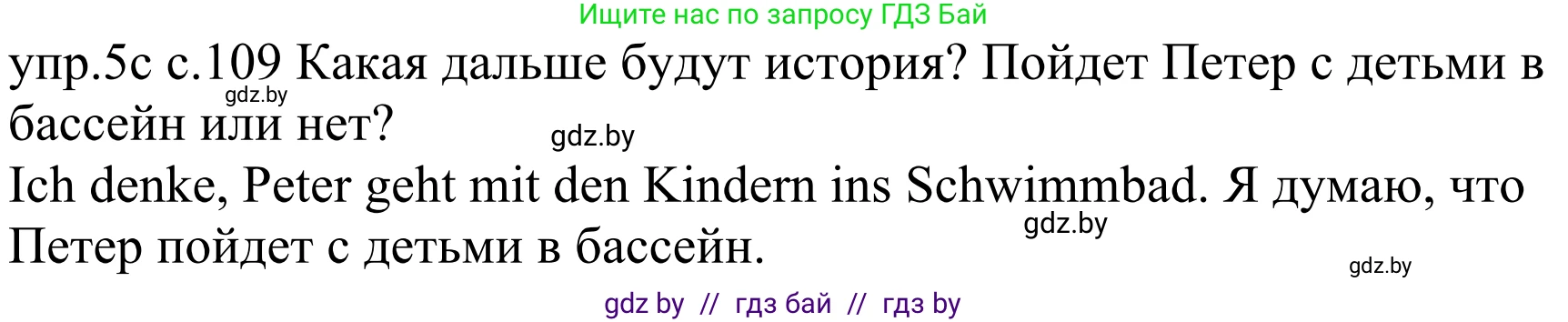 Ищите нас по запросу ГДЗ Бай

упр.5с с.109 Какая дальше будут история? Пойдет Петер с детьми в бассейн или нет?

gdz.by

gdz.by

Ich denke, Peter geht mit den Kindern ins Schwimmbad. Я думаю, что Петер пойдет с детьми в бассейн.

gdz.by

gdz.by

gdz by // гдз бай // гдз by